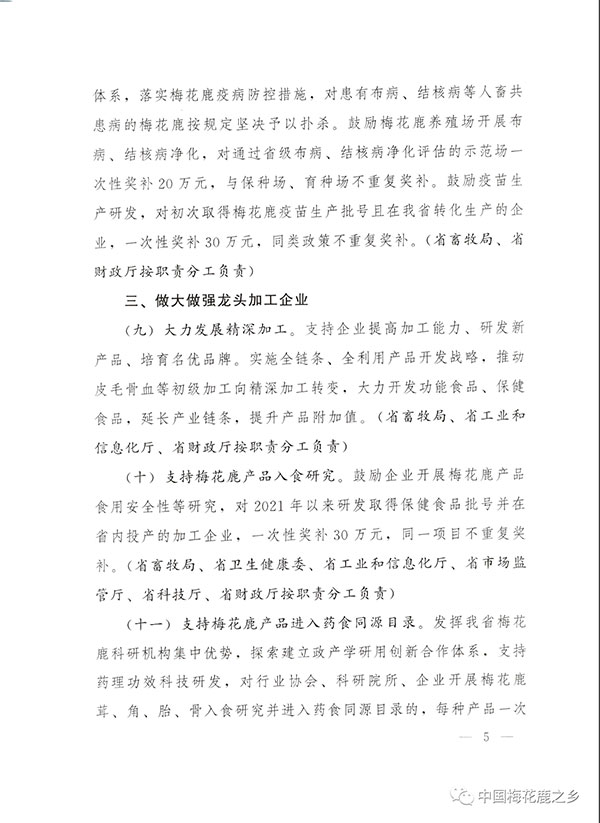 体系，落实梅花鹿疫病防控措施，对患有布病、结核病等人畜共患病的梅花鹿按规定坚决予以扑杀。鼓励梅花鹿养殖场开展布病、结核病净化，对通过省级布病、结核病净化评估的示范场一次性奖补20万元，与保种场、育种场不重复奖补。鼓励疫苗生产研发，对初次取得梅花鹿疫苗生产批号且在我省转化生产的企业，一次性奖补30万元，同类政策不重复奖补。（省畜牧局、省财政厅按职责分工负责）

三、做大做强龙头加工企业

（九）大力发展精深加工。支持企业提高加工能力、研发新产品、培育名优品牌。实施全链条、全利用产品开发战略，推动皮毛骨血等初级加工向精深加工转变，大力开发功能食品、保健食品，延长产业链条，提升产品附加值。（省畜牧局、省工业和信息化厅、省财政厅按职责分工负责）

（十）支持梅花鹿产品入食研究。鼓励企业开展梅花鹿产品食用安全性等研究，对2021年以来研发取得保健食品批号并在省内投产的加工企业，一次性奖补30万元，同一项目不重复奖补。（省畜牧局、省卫生健康委、省工业和信息化厅、省市场监管厅、省科技厅、省财政厅按职责分工负责）

（十一）支持梅花鹿产品进入药食同源目录。发挥我省梅花鹿科研机构集中优势，探索建立政产学研用创新合作体系，支持药理功效科技研发，对行业协会、科研院所、企业开展梅花鹿茸、角、胎、骨入食研究并进入药食同源目录的，每种产品一次

— 5 —

中国梅花鹿之乡